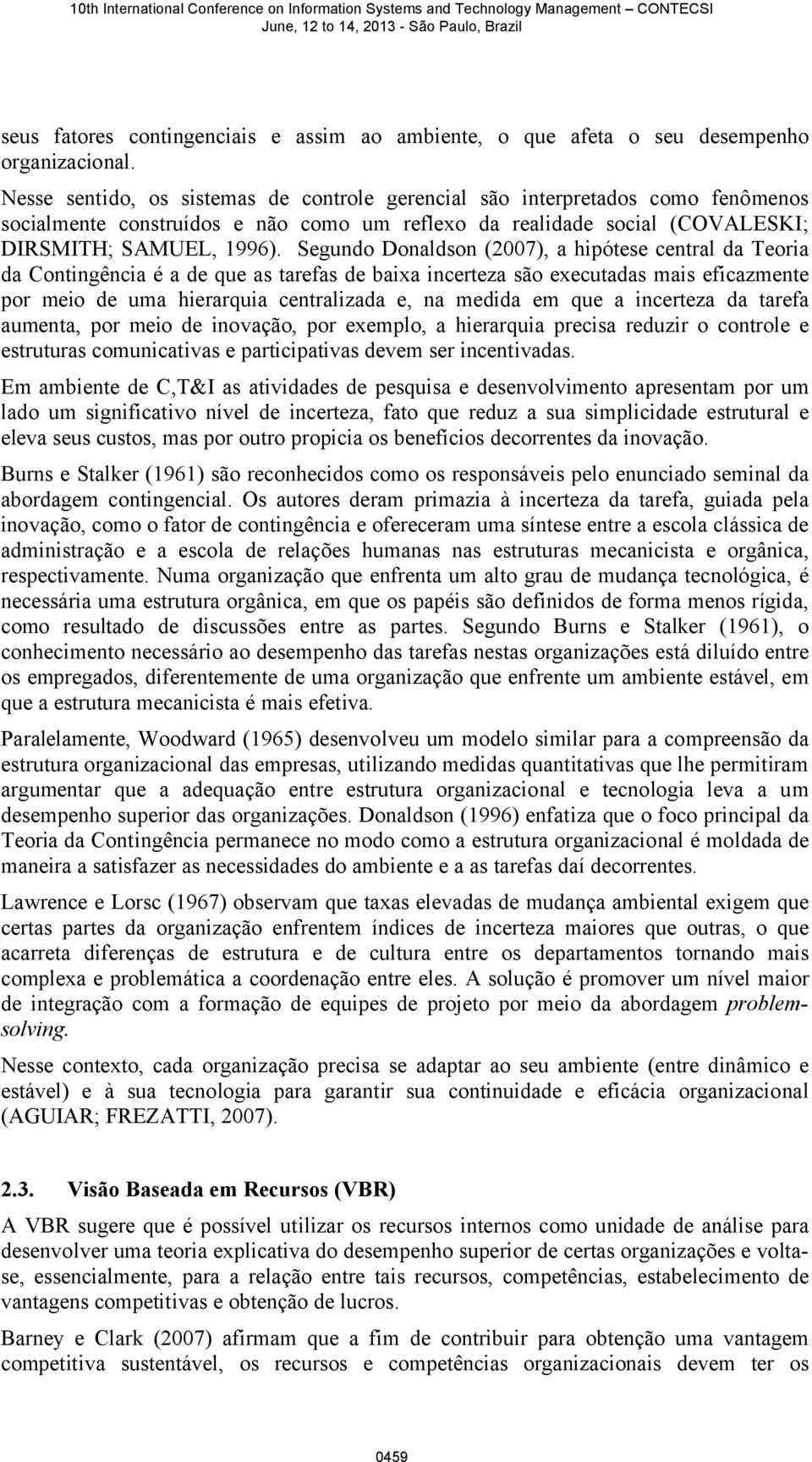 10th International Conference on Information Systems and Technology Management – CONTECSI
June, 12 to 14, 2013 - São Paulo, Brazil

seus fatores contingenciais e assim ao ambiente, o que afeta o seu desempenho organizacional.

Nesse sentido, os sistemas de controle gerencial são interpretados como fenômenos socialmente construídos e não como um reflexo da realidade social (COVALESKI; DIRSMITH; SAMUEL, 1996). Segundo Donaldson (2007), a hipótese central da Teoria da Contingência é a de que as tarefas de baixa incerteza são executadas mais eficazmente por meio de uma hierarquia centralizada e, na medida em que a incerteza da tarefa aumenta, por meio de inovação, por exemplo, a hierarquia precisa reduzir o controle e estruturas comunicativas e participativas devem ser incentivadas.

Em ambiente de C,T&I as atividades de pesquisa e desenvolvimento apresentam por um lado um significativo nível de incerteza, fato que reduz a sua simplicidade estrutural e eleva seus custos, mas por outro propicia os benefícios decorrentes da inovação.

Burns e Stalker (1961) são reconhecidos como os responsáveis pelo enunciado seminal da abordagem contingencial. Os autores deram primazia à incerteza da tarefa, guiada pela inovação, como o fator de contingência e ofereceram uma síntese entre a escola clássica de administração e a escola de relações humanas nas estruturas mecanicista e orgânica, respectivamente. Numa organização que enfrenta um alto grau de mudança tecnológica, é necessária uma estrutura orgânica, em que os papéis são definidos de forma menos rígida, como resultado de discussões entre as partes. Segundo Burns e Stalker (1961), o conhecimento necessário ao desempenho das tarefas nestas organizações está diluído entre os empregados, diferentemente de uma organização que enfrente um ambiente estável, em que a estrutura mecanicista é mais efetiva.

Paralelamente, Woodward (1965) desenvolveu um modelo similar para a compreensão da estrutura organizacional das empresas, utilizando medidas quantitativas que lhe permitiram argumentar que a adequação entre estrutura organizacional e tecnologia leva a um desempenho superior das organizações. Donaldson (1996) enfatiza que o foco principal da Teoria da Contingência permanece no modo como a estrutura organizacional é moldada de maneira a satisfazer as necessidades do ambiente e a as tarefas daí decorrentes.

Lawrence e Lorsc (1967) observam que taxas elevadas de mudança ambiental exigem que certas partes da organização enfrentem índices de incerteza maiores que outras, o que acarreta diferenças de estrutura e de cultura entre os departamentos tornando mais complexa e problemática a coordenação entre eles. A solução é promover um nível maior de integração com a formação de equipes de projeto por meio da abordagem problem-solving.

Nesse contexto, cada organização precisa se adaptar ao seu ambiente (entre dinâmico e estável) e à sua tecnologia para garantir sua continuidade e eficácia organizacional (AGUIAR; FREZATTI, 2007).

2.3. Visão Baseada em Recursos (VBR)

A VBR sugere que é possível utilizar os recursos internos como unidade de análise para desenvolver uma teoria explicativa do desempenho superior de certas organizações e volta-se, essencialmente, para a relação entre tais recursos, competências, estabelecimento de vantagens competitivas e obtenção de lucros.

Barney e Clark (2007) afirmam que a fim de contribuir para obtenção uma vantagem competitiva sustentável, os recursos e competências organizacionais devem ter os

0459